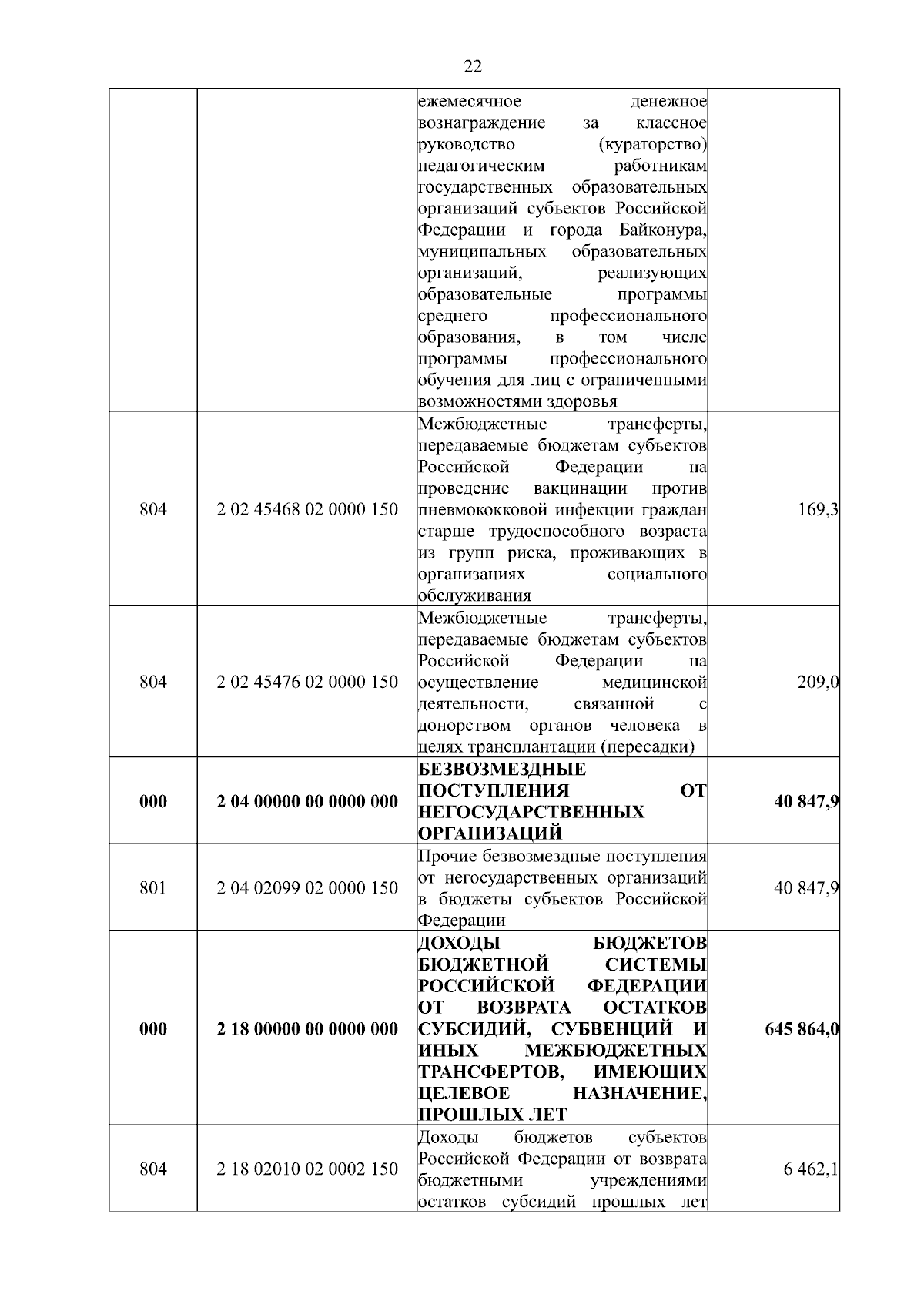 22

|  |  |  |  |
|---|---|---|---|
|  |  | ежемесячное денежное вознаграждение за классное руководство (кураторство) педагогическим работникам государственных образовательных организаций субъектов Российской Федерации и города Байконура, муниципальных образовательных организаций, реализующих образовательные программы среднего профессионального образования, в том числе программы профессионального обучения для лиц с ограниченными возможностями здоровья |  |
| 804 | 2 02 45468 02 0000 150 | Межбюджетные трансферты, передаваемые бюджетам субъектов Российской Федерации на проведение вакцинации против пневмококковой инфекции граждан старше трудоспособного возраста из групп риска, проживающих в организациях социального обслуживания | 169,3 |
| 804 | 2 02 45476 02 0000 150 | Межбюджетные трансферты, передаваемые бюджетам субъектов Российской Федерации на осуществление медицинской деятельности, связанной с донорством органов человека в целях трансплантации (пересадки) | 209,0 |
| **000** | **2 04 00000 00 0000 000** | **БЕЗВОЗМЕЗДНЫЕ ПОСТУПЛЕНИЯ ОТ НЕГОСУДАРСТВЕННЫХ ОРГАНИЗАЦИЙ** | **40 847,9** |
| 801 | 2 04 02099 02 0000 150 | Прочие безвозмездные поступления от негосударственных организаций в бюджеты субъектов Российской Федерации | 40 847,9 |
| **000** | **2 18 00000 00 0000 000** | **ДОХОДЫ БЮДЖЕТОВ БЮДЖЕТНОЙ СИСТЕМЫ РОССИЙСКОЙ ФЕДЕРАЦИИ ОТ ВОЗВРАТА ОСТАТКОВ СУБСИДИЙ, СУБВЕНЦИЙ И ИНЫХ МЕЖБЮДЖЕТНЫХ ТРАНСФЕРТОВ, ИМЕЮЩИХ ЦЕЛЕВОЕ НАЗНАЧЕНИЕ, ПРОШЛЫХ ЛЕТ** | **645 864,0** |
| 804 | 2 18 02010 02 0002 150 | Доходы бюджетов субъектов Российской Федерации от возврата бюджетными учреждениями остатков субсидий прошлых лет | 6 462,1 |